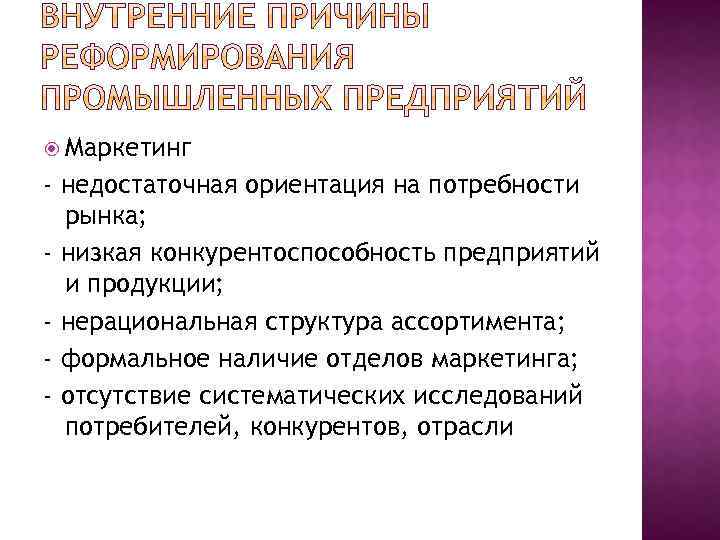 ВНУТРЕННИЕ ПРИЧИНЫ РЕФОРМИРОВАНИЯ ПРОМЫШЛЕННЫХ ПРЕДПРИЯТИЙ

Маркетинг

- недостаточная ориентация на потребности рынка;

- низкая конкурентоспособность предприятий и продукции;

- нерациональная структура ассортимента;

- формальное наличие отделов маркетинга;

- отсутствие систематических исследований потребителей, конкурентов, отрасли